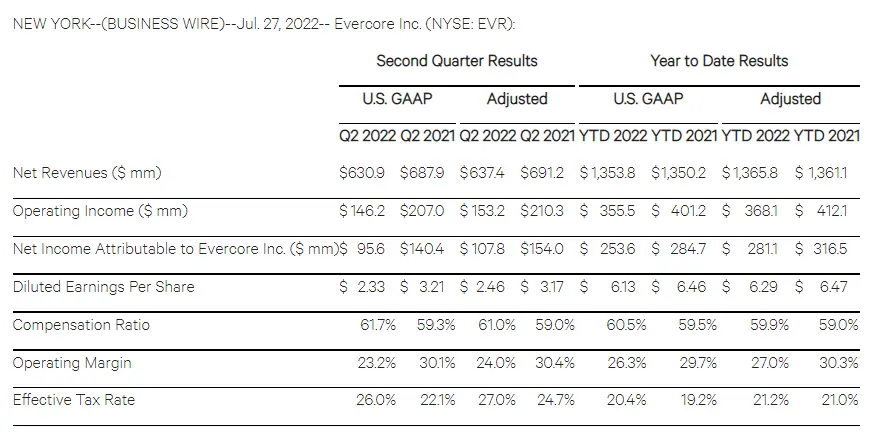 NEW YORK--(BUSINESS WIRE)--Jul. 27, 2022-- Evercore Inc. (NYSE: EVR):

| | Second Quarter Results | | | | Year to Date Results | | | |
|---|---|---|---|---|---|---|---|---|
| | U.S. GAAP | | Adjusted | | U.S. GAAP | | Adjusted | |
| | Q2 2022 | Q2 2021 | Q2 2022 | Q2 2021 | YTD 2022 | YTD 2021 | YTD 2022 | YTD 2021 |
| Net Revenues ($ mm) | $630.9 | $687.9 | $637.4 | $691.2 | $1,353.8 | $1,350.2 | $1,365.8 | $1,361.1 |
| Operating Income ($ mm) | $146.2 | $207.0 | $153.2 | $210.3 | $ 355.5 | $ 401.2 | $ 368.1 | $ 412.1 |
| Net Income Attributable to Evercore Inc. ($ mm) | $ 95.6 | $140.4 | $107.8 | $154.0 | $ 253.6 | $ 284.7 | $ 281.1 | $ 316.5 |
| Diluted Earnings Per Share | $ 2.33 | $ 3.21 | $ 2.46 | $ 3.17 | $ 6.13 | $ 6.46 | $ 6.29 | $ 6.47 |
| Compensation Ratio | 61.7% | 59.3% | 61.0% | 59.0% | 60.5% | 59.5% | 59.9% | 59.0% |
| Operating Margin | 23.2% | 30.1% | 24.0% | 30.4% | 26.3% | 29.7% | 27.0% | 30.3% |
| Effective Tax Rate | 26.0% | 22.1% | 27.0% | 24.7% | 20.4% | 19.2% | 21.2% | 21.0% |